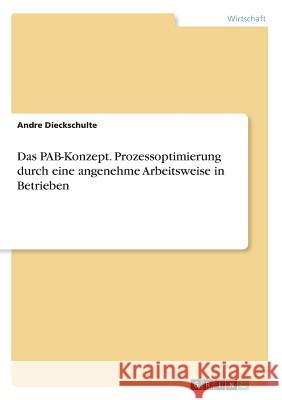 Wirtschaft

Andre Dieckschulte

Das PAB-Konzept. Prozessoptimierung durch eine angenehme Arbeitsweise in Betrieben

Kraina Książek